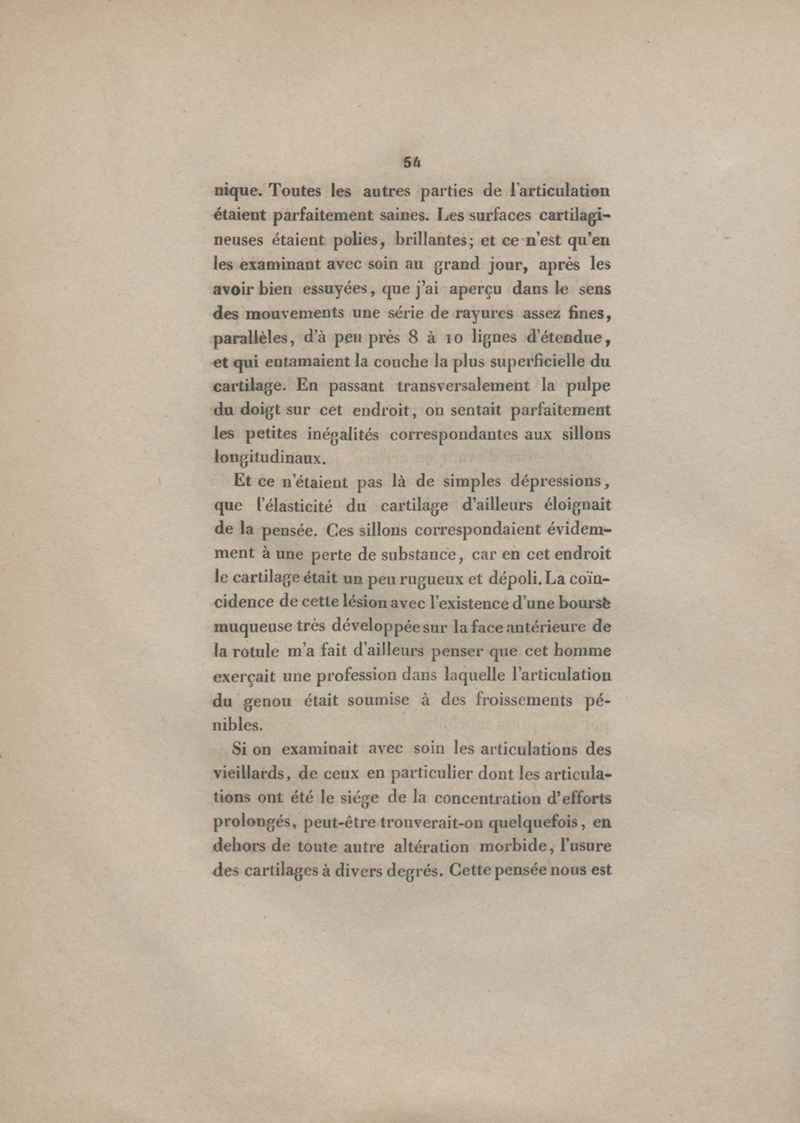 54

nique. Toutes les autres parties de l'articulation étaient parfaitement saines. Les surfaces cartilagineuses étaient polies, brillantes; et ce n'est qu'en les examinant avec soin au grand jour, après les avoir bien essuyées, que j'ai aperçu dans le sens des mouvements une série de rayures assez fines, parallèles, d'à peu près 8 à 10 lignes d'étendue, et qui entamaient la couche la plus superficielle du cartilage. En passant transversalement la pulpe du doigt sur cet endroit, on sentait parfaitement les petites inégalités correspondantes aux sillons longitudinaux.

Et ce n'étaient pas là de simples dépressions, que l'élasticité du cartilage d'ailleurs éloignait de la pensée. Ces sillons correspondaient évidemment à une perte de substance, car en cet endroit le cartilage était un peu rugueux et dépoli. La coïncidence de cette lésion avec l'existence d'une bourse muqueuse très développée sur la face antérieure de la rotule m'a fait d'ailleurs penser que cet homme exerçait une profession dans laquelle l'articulation du genou était soumise à des froissements pénibles.

Si on examinait avec soin les articulations des vieillards, de ceux en particulier dont les articulations ont été le siége de la concentration d'efforts prolongés, peut-être trouverait-on quelquefois, en dehors de toute autre altération morbide, l'usure des cartilages à divers degrés. Cette pensée nous est